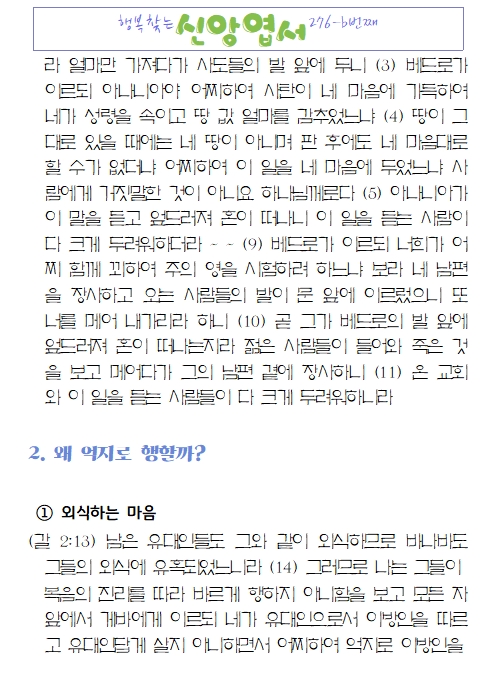 행복찾는 신앙엽서 276-6번째

라 얼마만 가져다가 사도들의 발 앞에 두니 (3) 베드로가 이르되 아나니아야 어찌하여 사탄이 네 마음에 가득하여 네가 성령을 속이고 땅 값 얼마를 감추었느냐 (4) 땅이 그대로 있을 때에는 네 땅이 아니며 판 후에도 네 마음대로 할 수가 없더냐 어찌하여 이 일을 네 마음에 두었느냐 사람에게 거짓말한 것이 아니요 하나님께로다 (5) 아나니아가 이 말을 듣고 엎드러져 혼이 떠나니 이 일을 듣는 사람이 다 크게 두려워하더라 ~ ~ (9) 베드로가 이르되 너희가 어찌 함께 꾀하여 주의 영을 시험하려 하느냐 보라 네 남편을 장사하고 오는 사람들의 발이 문 앞에 이르렀으니 또 너를 메어 내가리라 하니 (10) 곧 그가 베드로의 발 앞에 엎드러져 혼이 떠나는지라 젊은 사람들이 들어와 죽은 것을 보고 메어다가 그의 남편 곁에 장사하니 (11) 온 교회와 이 일을 듣는 사람들이 다 크게 두려워하니라

2. 왜 억지로 행할까?

① 외식하는 마음

(갈 2:13) 남은 유대인들도 그와 같이 외식하므로 바나바도 그들의 외식에 유혹되었느니라 (14) 그러므로 나는 그들이 복음의 진리를 따라 바르게 행하지 아니함을 보고 모든 자 앞에서 게바에게 이르되 네가 유대인으로서 이방인을 따르고 유대인답게 살지 아니하면서 어찌하여 억지로 이방인을